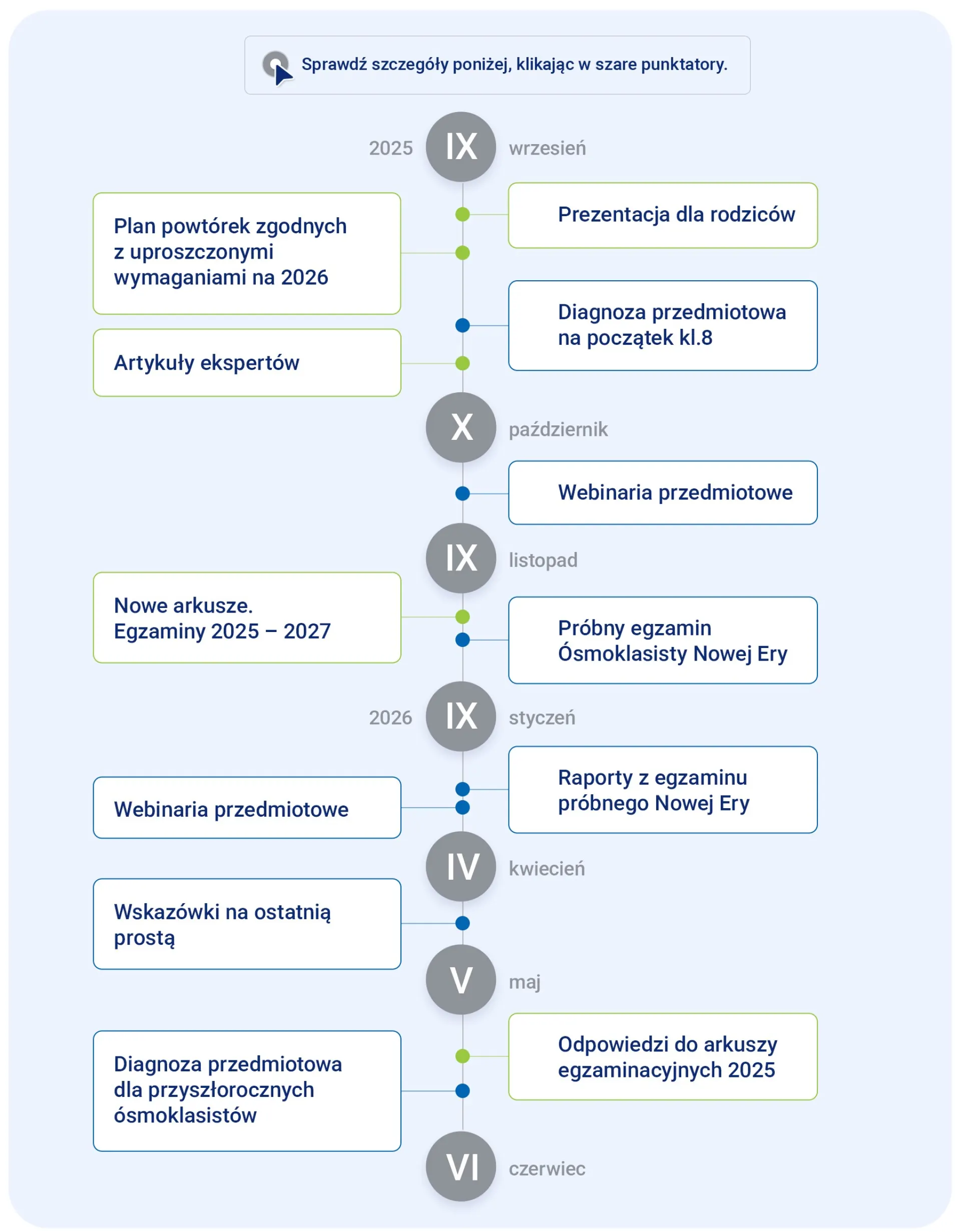 Sprawdź szczegóły poniżej, klikając w szare punktatory.

2025 IX wrzesień

Prezentacja dla rodziców

Plan powtórek zgodnych z uproszczonymi wymaganiami na 2026

Diagnoza przedmiotowa na początek kl.8

Artykuły ekspertów

X październik

Webinaria przedmiotowe

IX listopad

Nowe arkusze. Egzaminy 2025 – 2027

Próbny egzamin Ósmoklasisty Nowej Ery

2026 IX styczeń

Raporty z egzaminu próbnego Nowej Ery

Webinaria przedmiotowe

IV kwiecień

Wskazówki na ostatnią prostą

V maj

Odpowiedzi do arkuszy egzaminacyjnych 2025

Diagnoza przedmiotowa dla przyszłorocznych ósmoklasistów

VI czerwiec